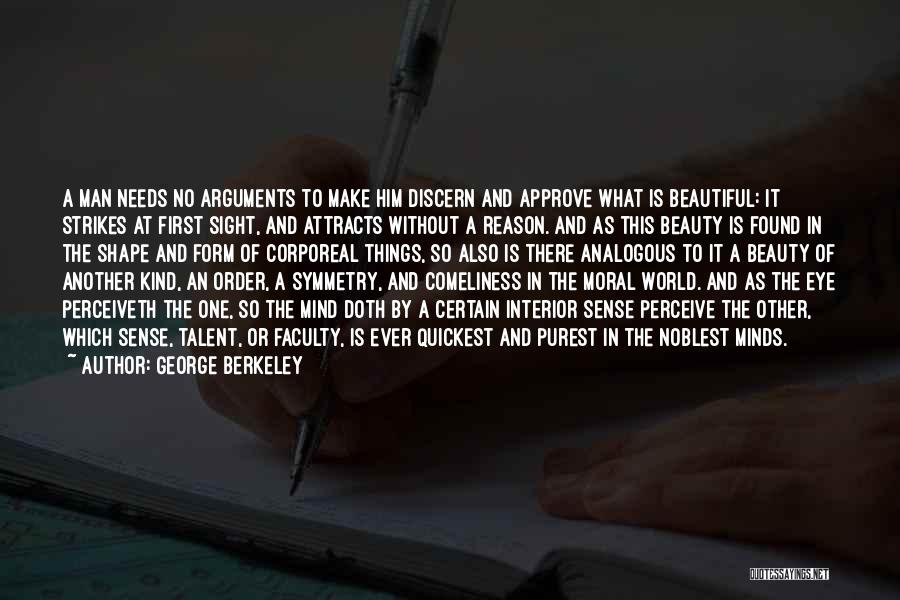 A MAN NEEDS NO ARGUMENTS TO MAKE HIM DISCERN AND APPROVE WHAT IS BEAUTIFUL: IT STRIKES AT FIRST SIGHT, AND ATTRACTS WITHOUT A REASON. AND AS THIS BEAUTY IS FOUND IN THE SHAPE AND FORM OF CORPOREAL THINGS, SO ALSO IS THERE ANALOGOUS TO IT A BEAUTY OF ANOTHER KIND, AN ORDER, A SYMMETRY, AND COMELINESS IN THE MORAL WORLD. AND AS THE EYE PERCEIVETH THE ONE, SO THE MIND DOTH BY A CERTAIN INTERIOR SENSE PERCEIVE THE OTHER, WHICH SENSE, TALENT, OR FACULTY, IS EVER QUICKEST AND PUREST IN THE NOBLEST MINDS.
~ AUTHOR: GEORGE BERKELEY

QUOTESSAYINGS.NET